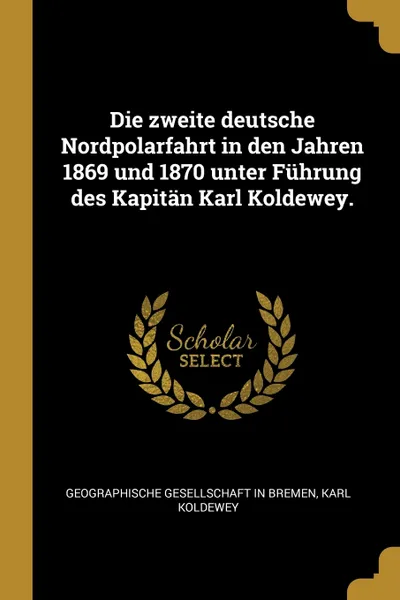 Die zweite deutsche Nordpolarfahrt in den Jahren 1869 und 1870 unter Führung des Kapitän Karl Koldewey.

Scholar
SELECT

GEOGRAPHISCHE GESELLSCHAFT IN BREMEN, KARL KOLDEWEY